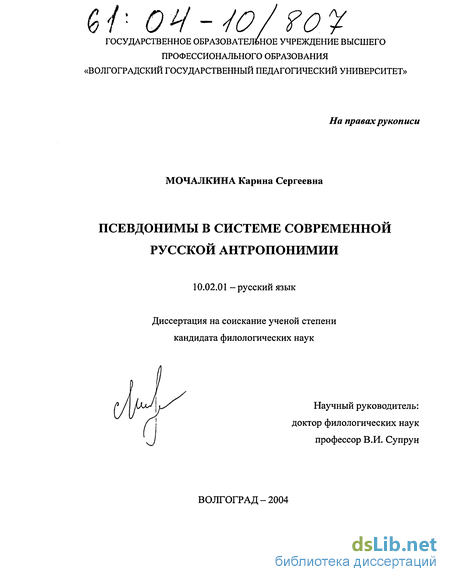 61: 04-10/807

ГОСУДАРСТВЕННОЕ ОБРАЗОВАТЕЛЬНОЕ УЧРЕЖДЕНИЕ ВЫСШЕГО ПРОФЕССИОНАЛЬНОГО ОБРАЗОВАНИЯ «ВОЛГОГРАДСКИЙ ГОСУДАРСТВЕННЫЙ ПЕДАГОГИЧЕСКИЙ УНИВЕРСИТЕТ»

На правах рукописи

МОЧАЛКИНА Карина Сергеевна

ПСЕВДОНИМЫ В СИСТЕМЕ СОВРЕМЕННОЙ РУССКОЙ АНТРОПОНИМИИ

10.02.01 – русский язык

Диссертация на соискание ученой степени кандидата филологических наук

Научный руководитель:
доктор филологических наук
профессор В.И. Супрун

ВОЛГОГРАД – 2004

dsLib.net
библиотека диссертаций